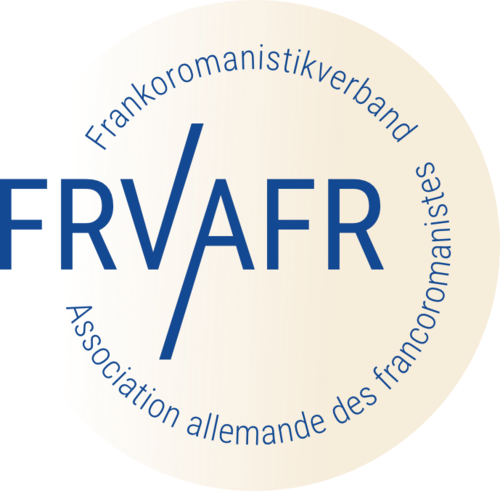 Frankoromanistikverband

FRV/AFR

Association allemande des francoromanistes